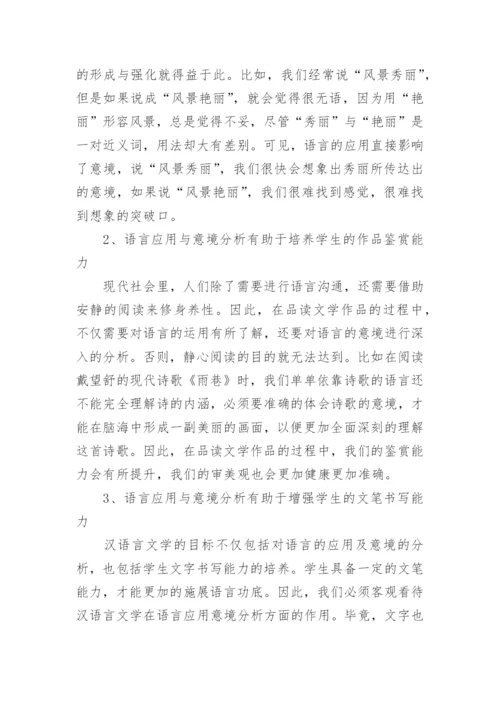 的形成与强化就得益于此。比如，我们经常说“风景秀丽”，但是如果说成“风景艳丽”，就会觉得很无语，因为用“艳丽”形容风景，总是觉得不妥，尽管“秀丽”与“艳丽”是一对近义词，用法却大有差别。可见，语言的应用直接影响了意境，说“风景秀丽”，我们很快会想象出秀丽所传达出的意境，如果说“风景艳丽”，我们很难找到感觉，很难找到想象的突破口。

2、语言应用与意境分析有助于培养学生的作品鉴赏能力

现代社会里，人们除了需要进行语言沟通，还需要借助安静的阅读来修身养性。因此，在品读文学作品的过程中，不仅需要对语言的运用有所了解，还要对语言的意境进行深入的分析。否则，静心阅读的目的就无法达到。比如在阅读戴望舒的现代诗歌《雨巷》时，我们单单依靠诗歌的语言还不能完全理解诗的内涵，必须要准确的体会诗歌的意境，才能在脑海中形成一副美丽的画面，以便更加全面深刻的理解这首诗歌。因此，在品读文学作品的过程中，我们的鉴赏能力会有所提升，我们的审美观也会更加健康更加准确。

3、语言应用与意境分析有助于增强学生的文笔书写能力

汉语言文学的目标不仅包括对语言的应用及意境的分析，也包括学生文字书写能力的培养。学生具备一定的文笔能力，才能更加的施展语言功底。因此，我们必须客观看待汉语言文学在语言应用意境分析方面的作用。毕竟，文字也